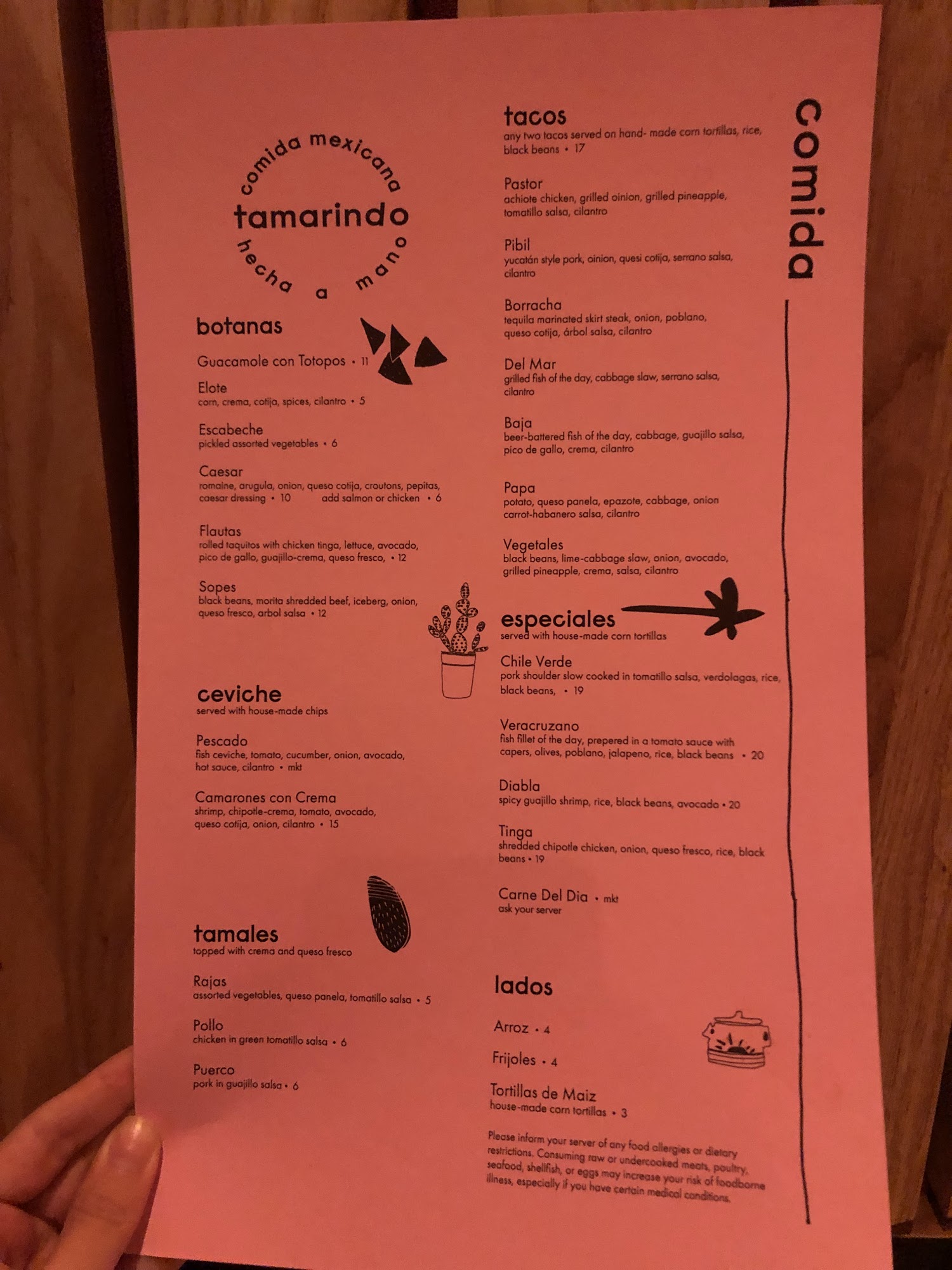 comida mexicana
tamarindo
hecha a mano

botanas

Guacamole con Totopos • 11

Elote
corn, crema, cotija, spices, cilantro • 5

Escabeche
pickled assorted vegetables • 6

Caesar
romaine, arugula, onion, queso cotija, croutons, pepitas, caesar dressing • 10 add salmon or chicken • 6

Flautas
rolled taquitos with chicken tinga, lettuce, avocado, pico de gallo, guajillo-crema, queso fresco, • 12

Sopes
black beans, morita shredded beef, iceberg, onion, queso fresco, arbol salsa • 12

ceviche
served with house-made chips

Pescado
fish ceviche, tomato, cucumber, onion, avocado, hot sauce, cilantro • mkt

Camarones con Crema
shrimp, chipotle-crema, tomato, avocado, queso cotija, onion, cilantro • 15

tamales
topped with crema and queso fresco

Rajas
assorted vegetables, queso panela, tomatillo salsa • 5

Pollo
chicken in green tomatillo salsa • 6

Puerco
pork in guajillo salsa • 6

tacos
any two tacos served on hand- made corn tortillas, rice, black beans • 17

Pastor
achiote chicken, grilled oinion, grilled pineapple, tomatillo salsa, cilantro

Pibil
yucatán style pork, oinion, quesi cotija, serrano salsa, cilantro

Borracha
tequila marinated skirt steak, onion, poblano, queso cotija, árbol salsa, cilantro

Del Mar
grilled fish of the day, cabbage slaw, serrano salsa, cilantro

Baja
beer-battered fish of the day, cabbage, guajillo salsa, pico de gallo, crema, cilantro

Papa
potato, queso panela, epazote, cabbage, onion carrot-habanero salsa, cilantro

Vegetales
black beans, lime-cabbage slaw, onion, avocado, grilled pineapple, crema, salsa, cilantro

especiales
served with house-made corn tortillas

Chile Verde
pork shoulder slow cooked in tomatillo salsa, verdolagas, rice, black beans, • 19

Veracruzano
fish fillet of the day, prepered in a tomato sauce with capers, olives, poblano, jalapeno, rice, black beans • 20

Diabla
spicy guajillo shrimp, rice, black beans, avocado • 20

Tinga
shredded chipotle chicken, onion, queso fresco, rice, black beans • 19

Carne Del Dia • mkt
ask your server

lados

Arroz • 4

Frijoles • 4

Tortillas de Maiz
house-made corn tortillas • 3

Please inform your server of any food allergies or dietary restrictions. Consuming raw or undercooked meats, poultry, seafood, shellfish, or eggs may increase your risk of foodborne illness, especially if you have certain medical conditions.

comida